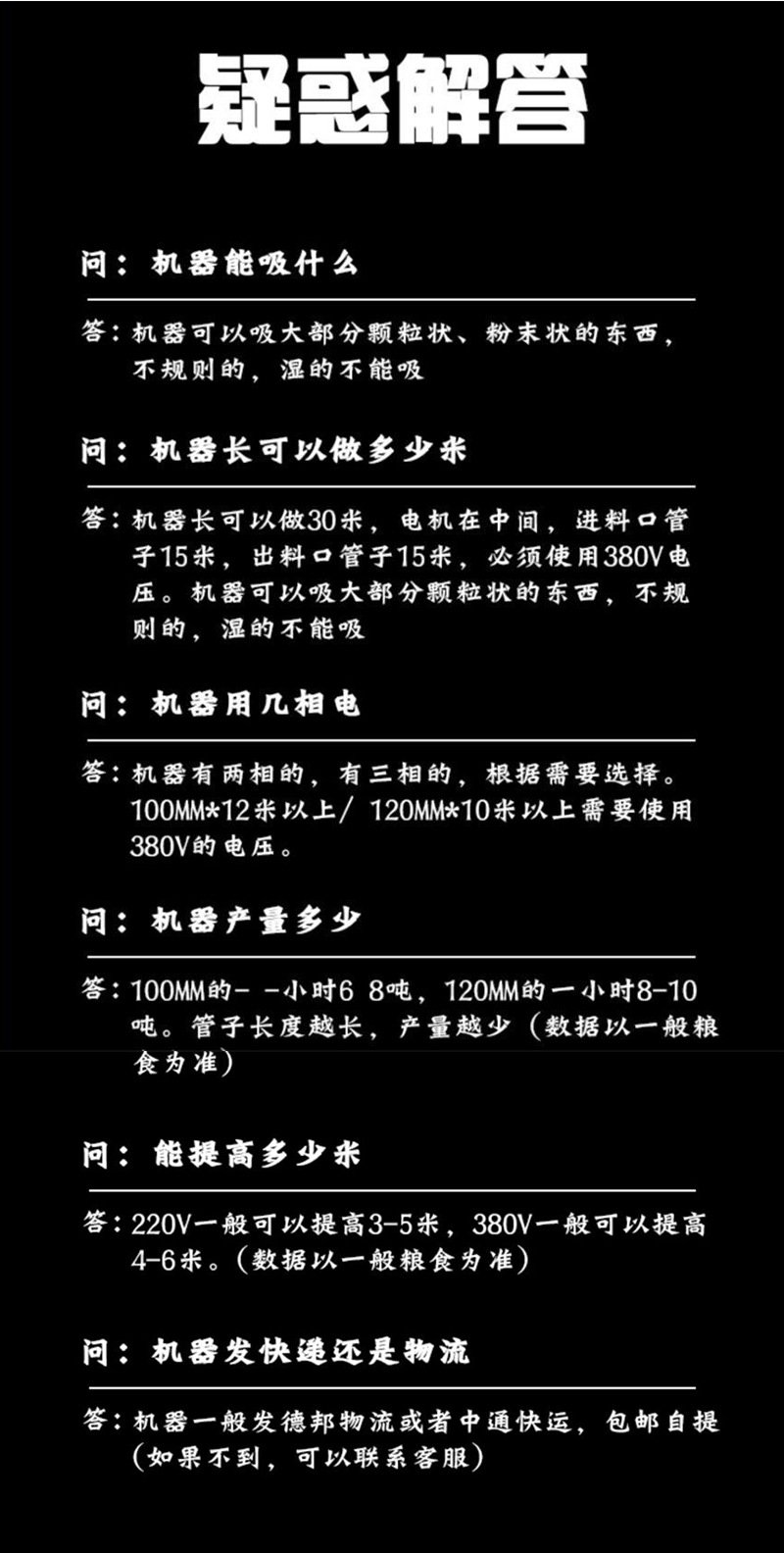 疑惑解答

问：机器能吸什么

答：机器可以吸大部分颗粒状、粉末状的东西，不规则的，湿的不能吸

问：机器长可以做多少米

答：机器长可以做30米，电机在中间，进料口管子15米，出料口管子15米，必须使用380V电压。机器可以吸大部分颗粒状的东西，不规则的，湿的不能吸

问：机器用几相电

答：机器有两相的，有三相的，根据需要选择。100MM*12米以上/ 120MM*10米以上需要使用380V的电压。

问：机器产量多少

答：100MM的- -小时6 8吨，120MM的一小时8-10吨。管子长度越长，产量越少（数据以一般粮食为准）

问：能提高多少米

答：220V一般可以提高3-5米，380V一般可以提高4-6米。（数据以一般粮食为准）

问：机器发快递还是物流

答：机器一般发德邦物流或者中通快运，包邮自提（如果不到，可以联系客服）